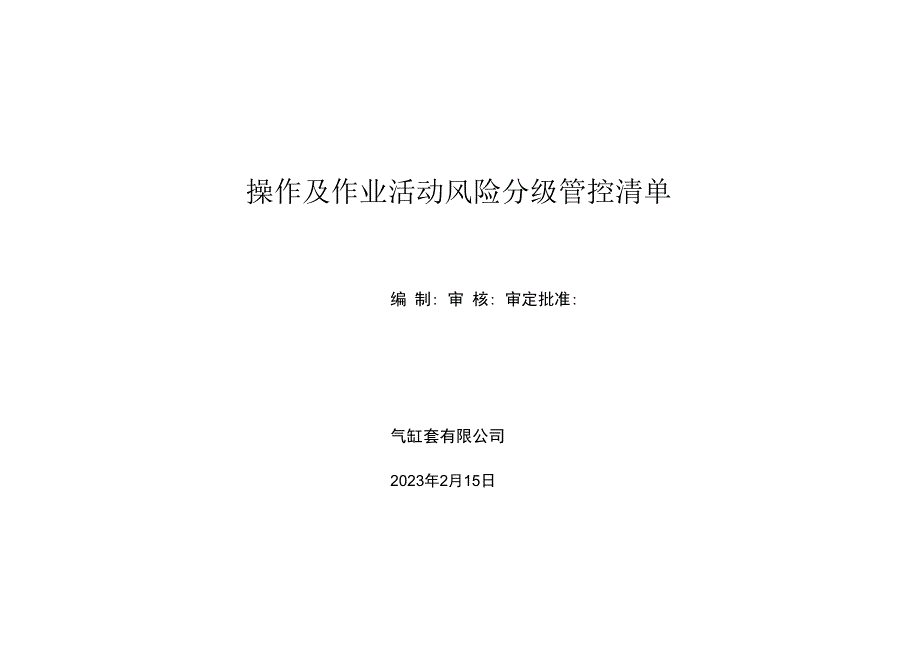 操作及作业活动风险分级管控清单

编 制: 审 核: 审定批准:

气缸套有限公司

2023年2月15日